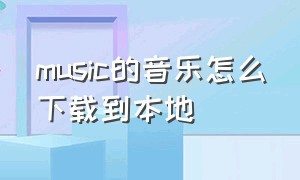 music的音乐怎么下载到本地